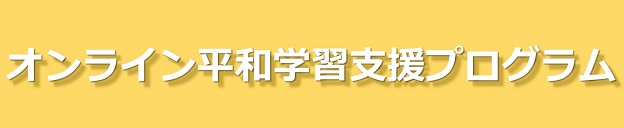 オンライン平和学習支援プログラム